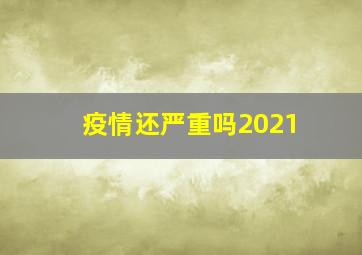 疫情还严重吗2021